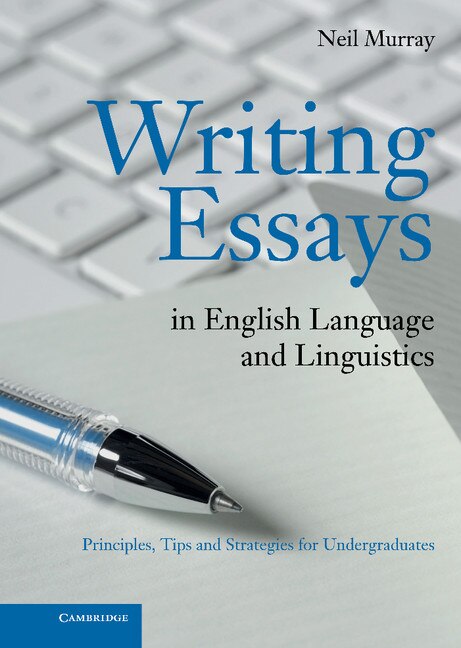 Neil Murray

Writing Essays

in English Language and Linguistics

Principles, Tips and Strategies for Undergraduates

CAMBRIDGE